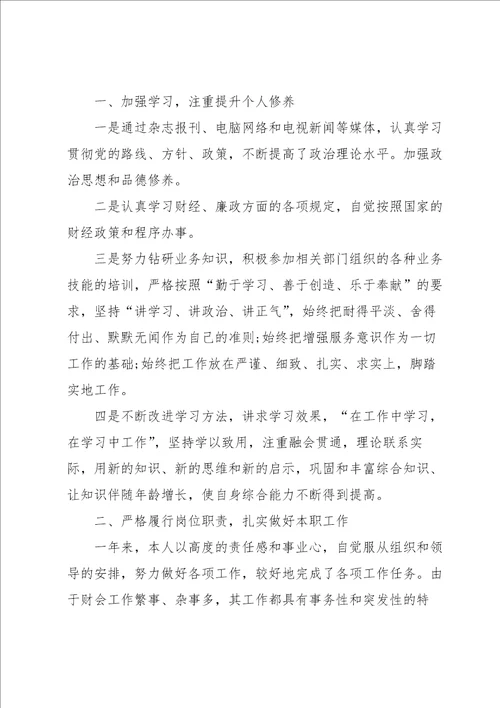 一、加强学习，注重提升个人修养

一是通过杂志报刊、电脑网络和电视新闻等媒体，认真学习贯彻党的路线、方针、政策，不断提高了政治理论水平。加强政治思想和品德修养。

二是认真学习财经、廉政方面的各项规定，自觉按照国家的财经政策和程序办事。

三是努力钻研业务知识，积极参加相关部门组织的各种业务技能的培训，严格按照“勤于学习、善于创造、乐于奉献”的要求，坚持“讲学习、讲政治、讲正气”，始终把耐得平淡、舍得付出、默默无闻作为自己的准则;始终把增强服务意识作为一切工作的基础;始终把工作放在严谨、细致、扎实、求实上，脚踏实地工作。

四是不断改进学习方法，讲求学习效果，“在工作中学习，在学习中工作”，坚持学以致用，注重融会贯通，理论联系实际，用新的知识、新的思维和新的启示，巩固和丰富综合知识、让知识伴随年龄增长，使自身综合能力不断得到提高。

二、严格履行岗位职责，扎实做好本职工作

一年来，本人以高度的责任感和事业心，自觉服从组织和领导的安排，努力做好各项工作，较好地完成了各项工作任务。由于财会工作繁事、杂事多，其工作都具有事务性和突发性的特